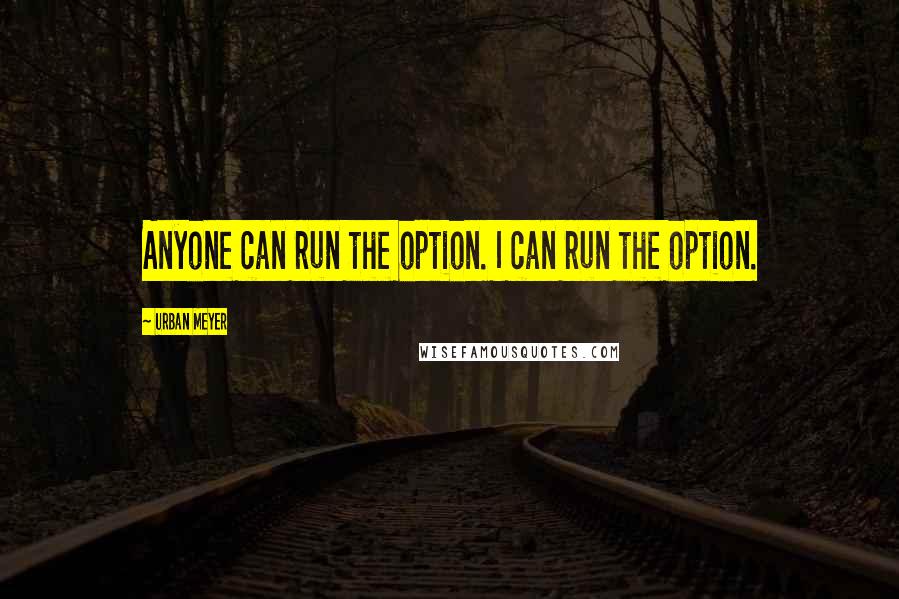 ANYONE CAN RUN THE OPTION. I CAN RUN THE OPTION.

~ URBAN MEYER

WISEFAMOUSQUOTES.COM